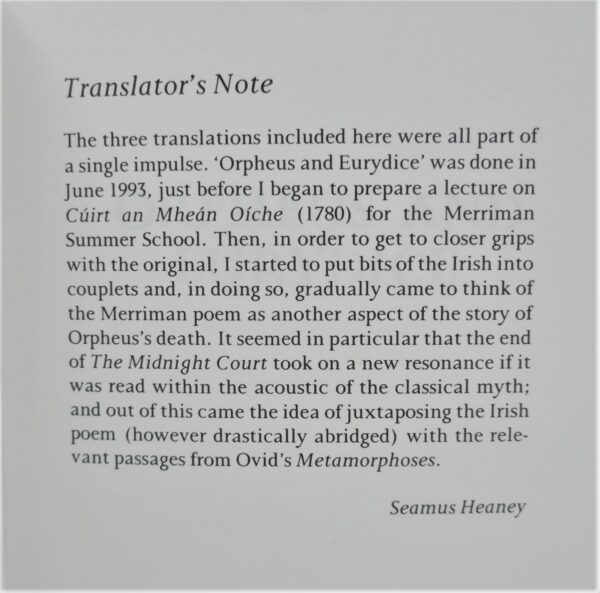 Translator's Note

The three translations included here were all part of a single impulse. 'Orpheus and Eurydice' was done in June 1993, just before I began to prepare a lecture on Cúirt an Mheán Oíche (1780) for the Merriman Summer School. Then, in order to get to closer grips with the original, I started to put bits of the Irish into couplets and, in doing so, gradually came to think of the Merriman poem as another aspect of the story of Orpheus's death. It seemed in particular that the end of The Midnight Court took on a new resonance if it was read within the acoustic of the classical myth; and out of this came the idea of juxtaposing the Irish poem (however drastically abridged) with the relevant passages from Ovid's Metamorphoses.

Seamus Heaney